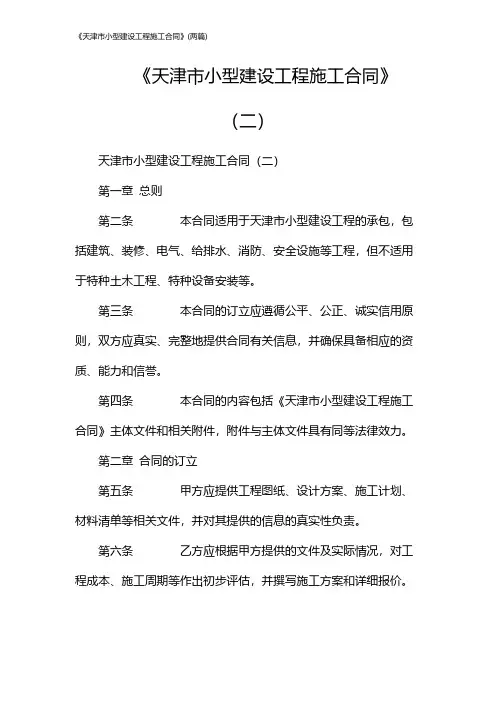 《天津市小型建设工程施工合同》(两篇)

《天津市小型建设工程施工合同》

（二）

天津市小型建设工程施工合同（二）

第一章 总则

第二条　　本合同适用于天津市小型建设工程的承包，包括建筑、装修、电气、给排水、消防、安全设施等工程，但不适用于特种土木工程、特种设备安装等。

第三条　　本合同的订立应遵循公平、公正、诚实信用原则，双方应真实、完整地提供合同有关信息，并确保具备相应的资质、能力和信誉。

第四条　　本合同的内容包括《天津市小型建设工程施工合同》主体文件和相关附件，附件与主体文件具有同等法律效力。

第二章 合同的订立

第五条　　甲方应提供工程图纸、设计方案、施工计划、材料清单等相关文件，并对其提供的信息的真实性负责。

第六条　　乙方应根据甲方提供的文件及实际情况，对工程成本、施工周期等作出初步评估，并撰写施工方案和详细报价。